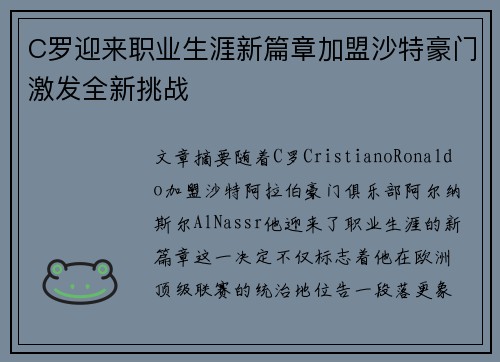 C罗迎来职业生涯新篇章加盟沙特豪门激发全新挑战

文章摘要随着C罗CristianoRonaldo加盟沙特阿拉伯豪门俱乐部阿尔纳斯尔AlNassr他迎来了职业生涯的新篇章这一决定不仅标志着他在欧洲顶级联赛的统治地位告一段落更象